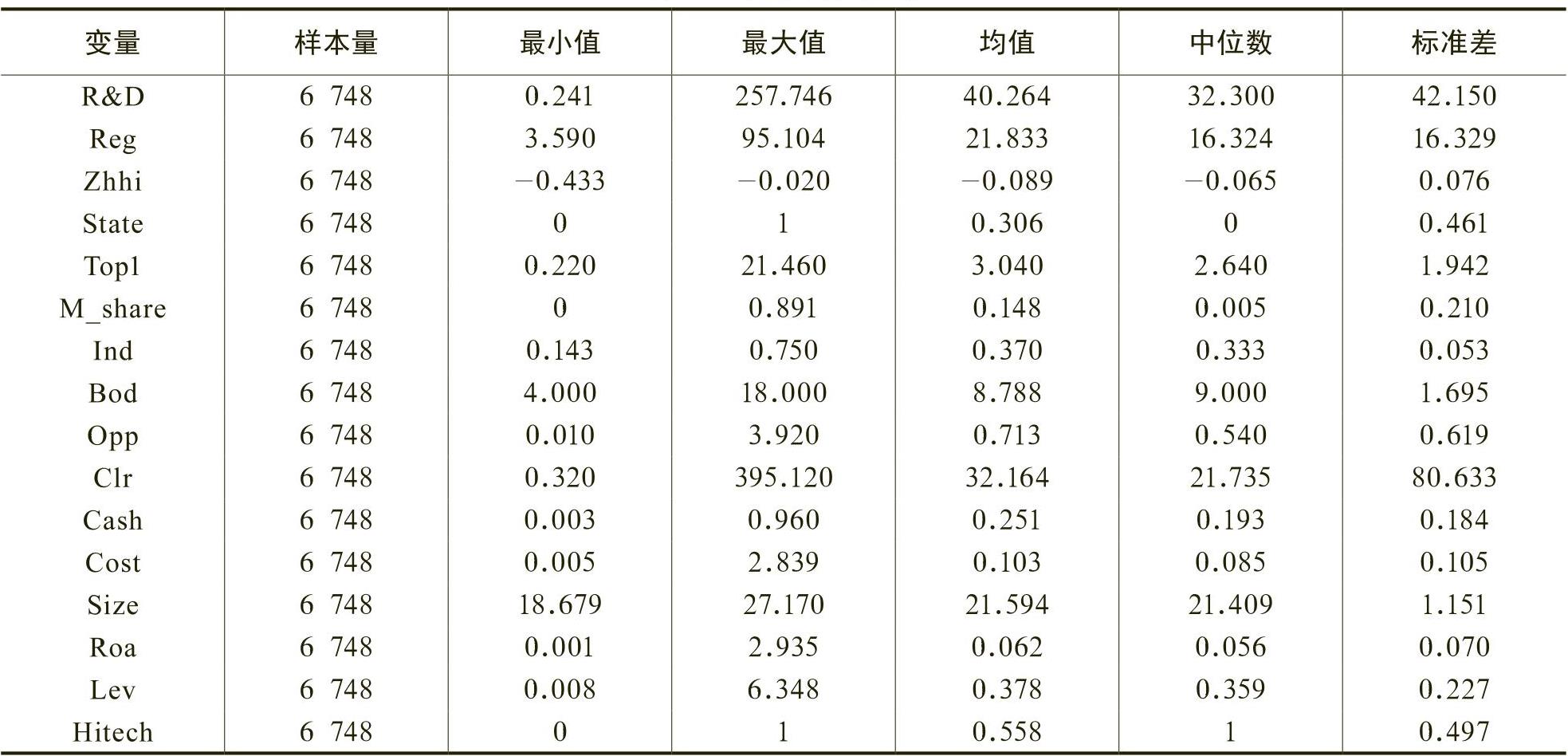 | 变量 | 样本量 | 最小值 | 最大值 | 均值 | 中位数 | 标准差 |
|---|---|---|---|---|---|---|
| R&D | 6 748 | 0.241 | 257.746 | 40.264 | 32.300 | 42.150 |
| Reg | 6 748 | 3.590 | 95.104 | 21.833 | 16.324 | 16.329 |
| Zhhi | 6 748 | −0.433 | −0.020 | −0.089 | −0.065 | 0.076 |
| State | 6 748 | 0 | 1 | 0.306 | 0 | 0.461 |
| Top1 | 6 748 | 0.220 | 21.460 | 3.040 | 2.640 | 1.942 |
| M_share | 6 748 | 0 | 0.891 | 0.148 | 0.005 | 0.210 |
| Ind | 6 748 | 0.143 | 0.750 | 0.370 | 0.333 | 0.053 |
| Bod | 6 748 | 4.000 | 18.000 | 8.788 | 9.000 | 1.695 |
| Opp | 6 748 | 0.010 | 3.920 | 0.713 | 0.540 | 0.619 |
| Clr | 6 748 | 0.320 | 395.120 | 32.164 | 21.735 | 80.633 |
| Cash | 6 748 | 0.003 | 0.960 | 0.251 | 0.193 | 0.184 |
| Cost | 6 748 | 0.005 | 2.839 | 0.103 | 0.085 | 0.105 |
| Size | 6 748 | 18.679 | 27.170 | 21.594 | 21.409 | 1.151 |
| Roa | 6 748 | 0.001 | 2.935 | 0.062 | 0.056 | 0.070 |
| Lev | 6 748 | 0.008 | 6.348 | 0.378 | 0.359 | 0.227 |
| Hitech | 6 748 | 0 | 1 | 0.558 | 1 | 0.497 |